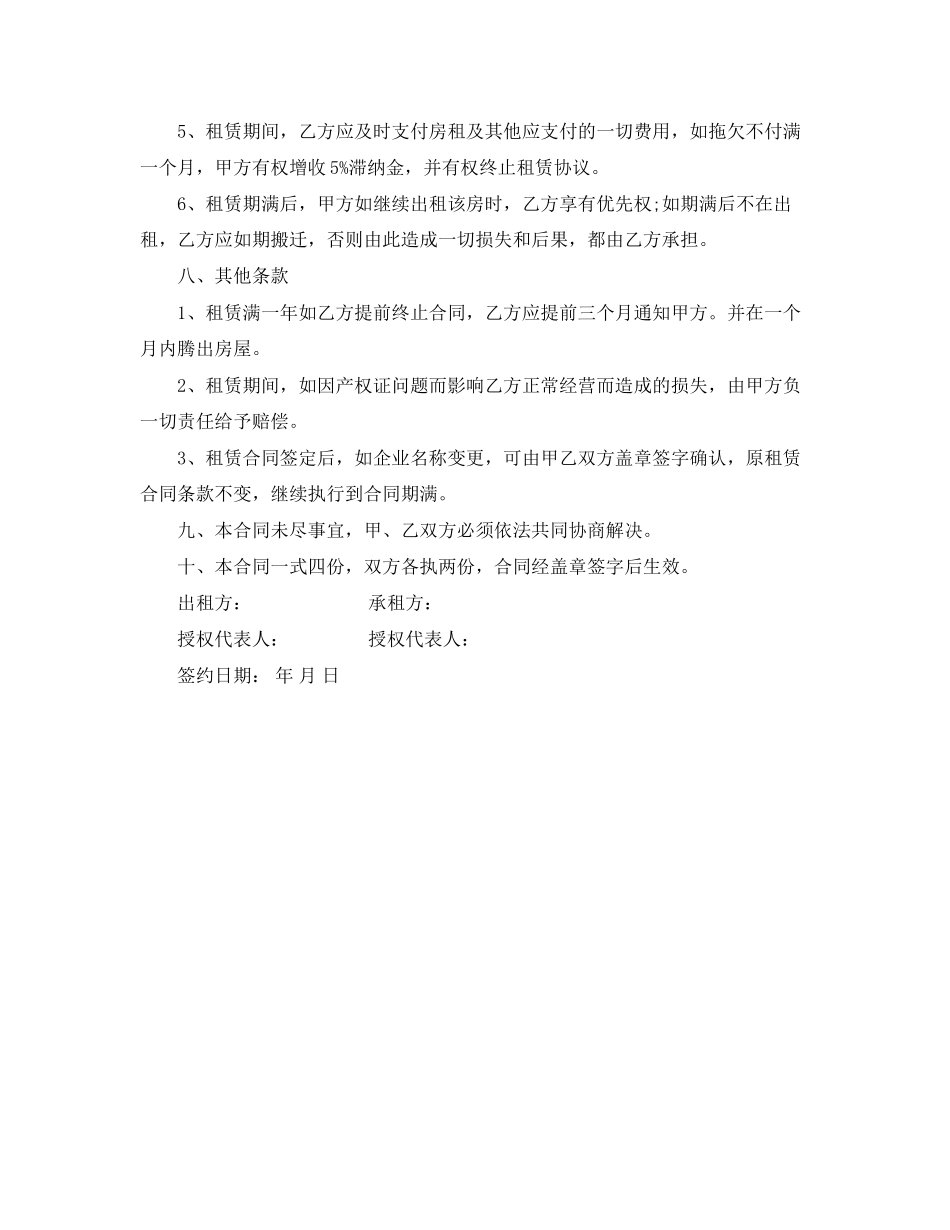 5、租赁期间，乙方应及时支付房租及其他应支付的一切费用，如拖欠不付满一个月，甲方有权增收5%滞纳金，并有权终止租赁协议。

6、租赁期满后，甲方如继续出租该房时，乙方享有优先权;如期满后不在出租，乙方应如期搬迁，否则由此造成一切损失和后果，都由乙方承担。

八、其他条款

1、租赁满一年如乙方提前终止合同，乙方应提前三个月通知甲方。并在一个月内腾出房屋。

2、租赁期间，如因产权证问题而影响乙方正常经营而造成的损失，由甲方负一切责任给予赔偿。

3、租赁合同签定后，如企业名称变更，可由甲乙双方盖章签字确认，原租赁合同条款不变，继续执行到合同期满。

九、本合同未尽事宜，甲、乙双方必须依法共同协商解决。

十、本合同一式四份，双方各执两份，合同经盖章签字后生效。

出租方： 承租方：

授权代表人： 授权代表人：

签约日期： 年 月 日